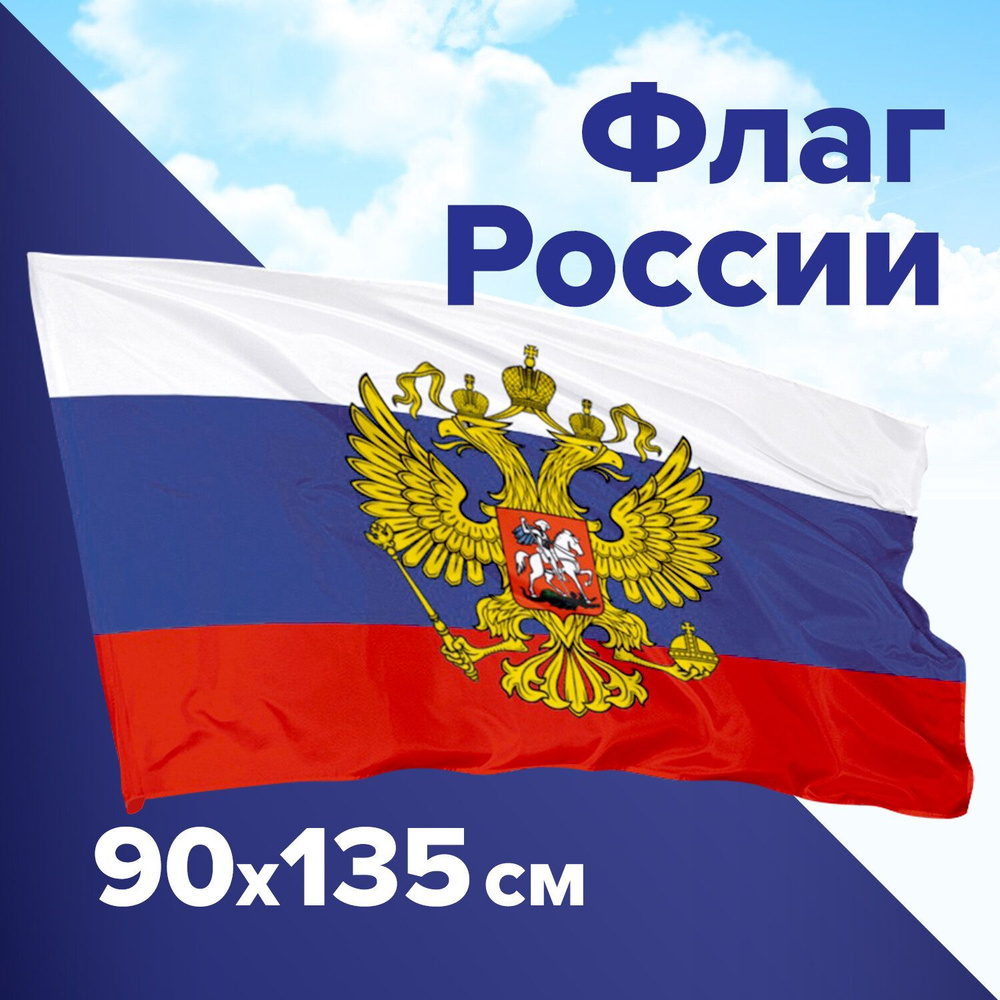 Флаг России

90x135 см